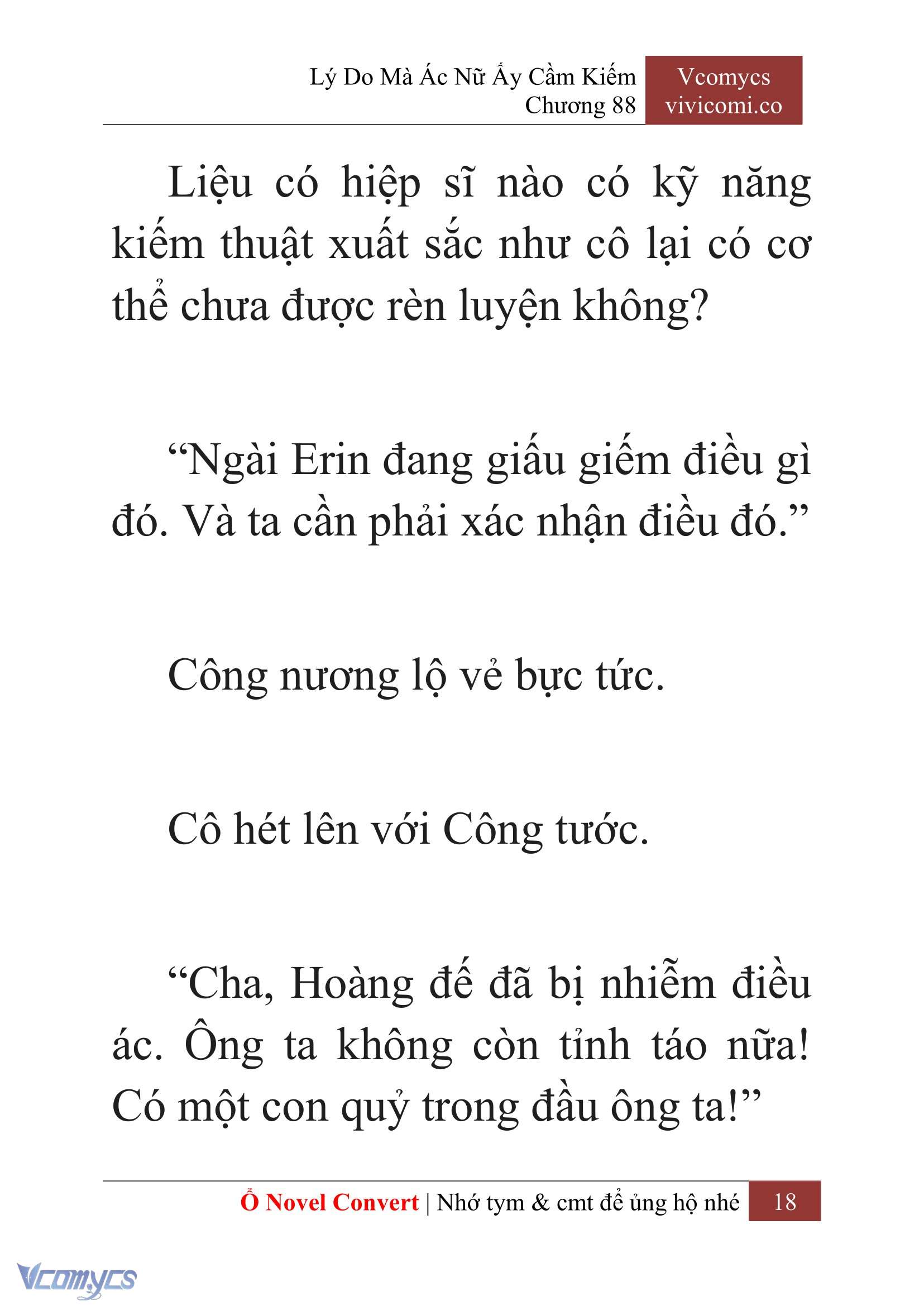 Lý Do Mà Ác Nữ Ấy Cầm Kiếm
Chương 88

Vcomycs
vivicomi.co

Liệu có hiệp sĩ nào có kỹ năng kiếm thuật xuất sắc như cô lại có cơ thể chưa được rèn luyện không?

“Ngài Erin đang giấu giếm điều gì đó. Và ta cần phải xác nhận điều đó.”

Công nương lộ vẻ bực tức.

Cô hét lên với Công tước.

“Cha, Hoàng đế đã bị nhiễm điều ác. Ông ta không còn tỉnh táo nữa! Có một con quỷ trong đầu ông ta!”

Ổ Novel Convert | Nhớ tym & cmt để ủng hộ nhé 18

Vcomycs